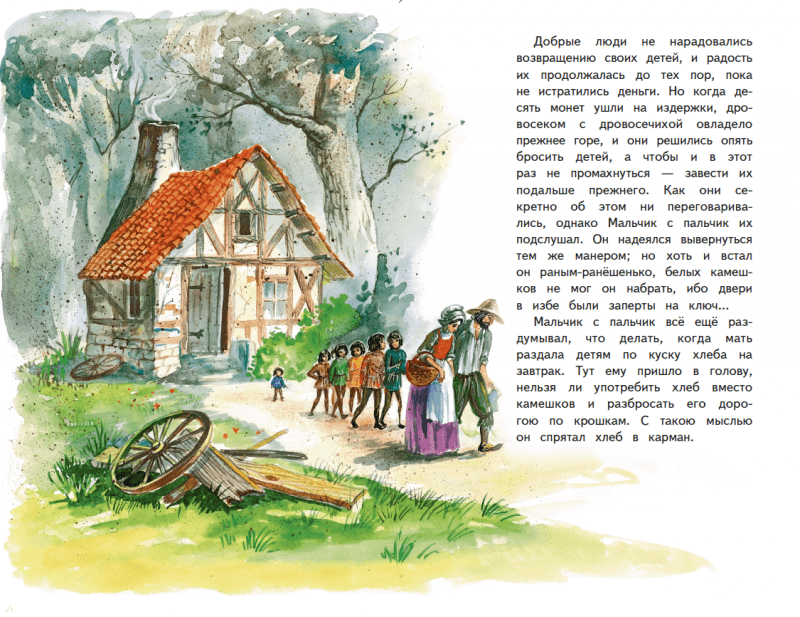 Добрые люди не нарадовались возвращению своих детей, и радость их продолжалась до тех пор, пока не истратились деньги. Но когда десять монет ушли на издержки, дровосеком с дровосечихой овладело прежнее горе, и они решились опять бросить детей, а чтобы и в этот раз не промахнуться — завести их подальше прежнего. Как они секретно об этом ни переговаривались, однако Мальчик с пальчик их подслушал. Он надеялся вывернуться тем же манером; но хоть и встал он раным-ранёшенько, белых камешков не мог он набрать, ибо двери в избе были заперты на ключ...

Мальчик с пальчик всё ещё раздумывал, что делать, когда мать раздала детям по куску хлеба на завтрак. Тут ему пришло в голову, нельзя ли употребить хлеб вместо камешков и разбросать его дорогою по крошкам. С такою мыслью он спрятал хлеб в карман.